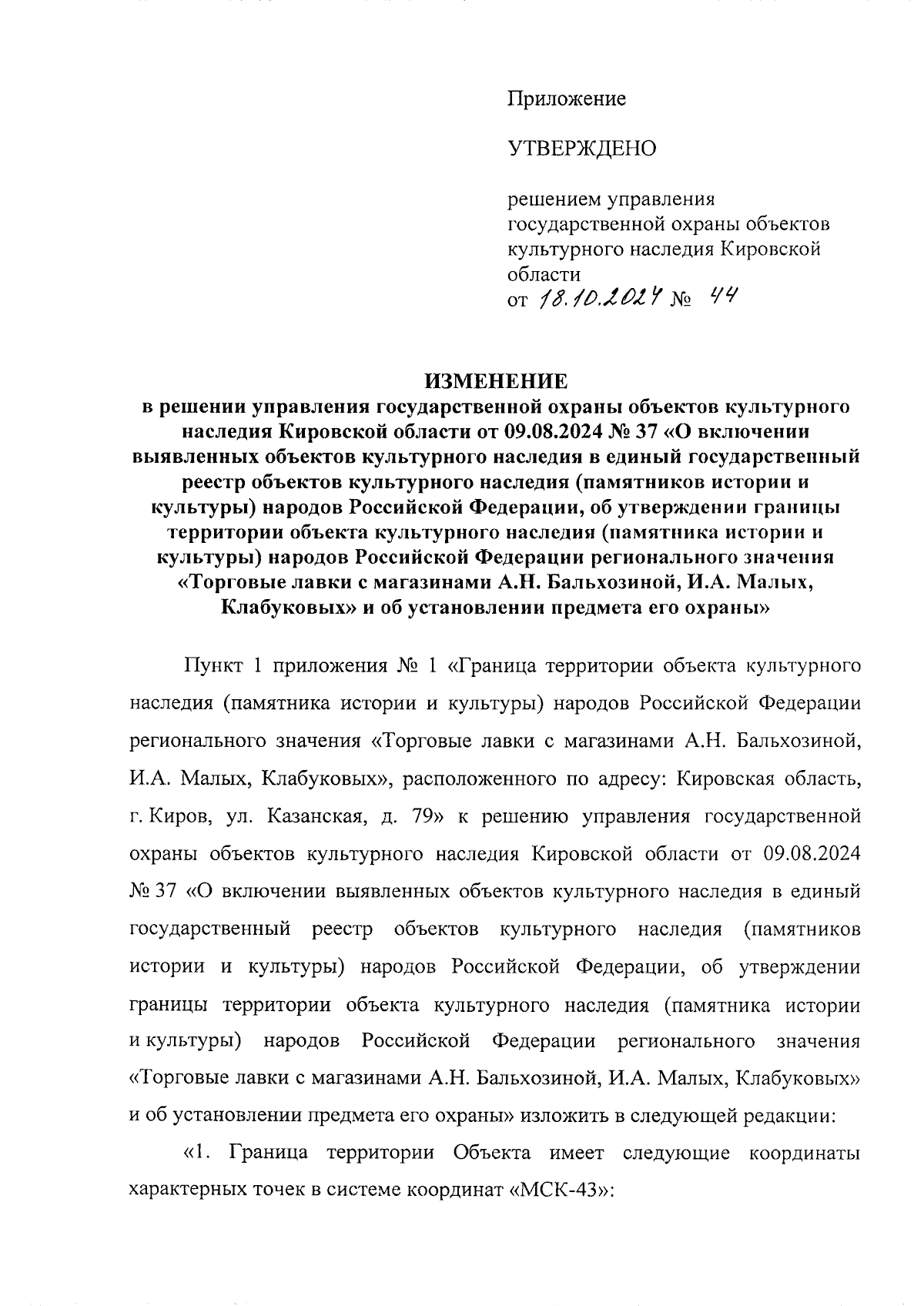 Приложение

УТВЕРЖДЕНО

решением управления государственной охраны объектов культурного наследия Кировской области
от 18.10.2024 № 44

ИЗМЕНЕНИЕ
в решении управления государственной охраны объектов культурного наследия Кировской области от 09.08.2024 № 37 «О включении выявленных объектов культурного наследия в единый государственный реестр объектов культурного наследия (памятников истории и культуры) народов Российской Федерации, об утверждении границы территории объекта культурного наследия (памятника истории и культуры) народов Российской Федерации регионального значения «Торговые лавки с магазинами А.Н. Бальхозиной, И.А. Малых, Клабуковых» и об установлении предмета его охраны»

Пункт 1 приложения № 1 «Граница территории объекта культурного наследия (памятника истории и культуры) народов Российской Федерации регионального значения «Торговые лавки с магазинами А.Н. Бальхозиной, И.А. Малых, Клабуковых», расположенного по адресу: Кировская область, г. Киров, ул. Казанская, д. 79» к решению управления государственной охраны объектов культурного наследия Кировской области от 09.08.2024 № 37 «О включении выявленных объектов культурного наследия в единый государственный реестр объектов культурного наследия (памятников истории и культуры) народов Российской Федерации, об утверждении границы территории объекта культурного наследия (памятника истории и культуры) народов Российской Федерации регионального значения «Торговые лавки с магазинами А.Н. Бальхозиной, И.А. Малых, Клабуковых» и об установлении предмета его охраны» изложить в следующей редакции:

«1. Граница территории Объекта имеет следующие координаты характерных точек в системе координат «МСК-43»: